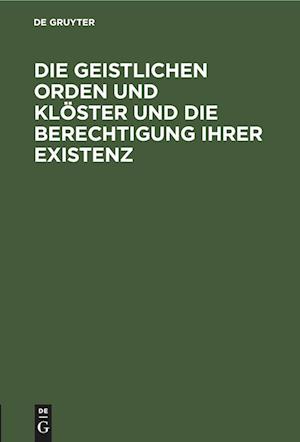 DE GRUYTER

DIE GEISTLICHEN ORDEN UND KLÖSTER UND DIE BERECHTIGUNG IHRER EXISTENZ

DE
G